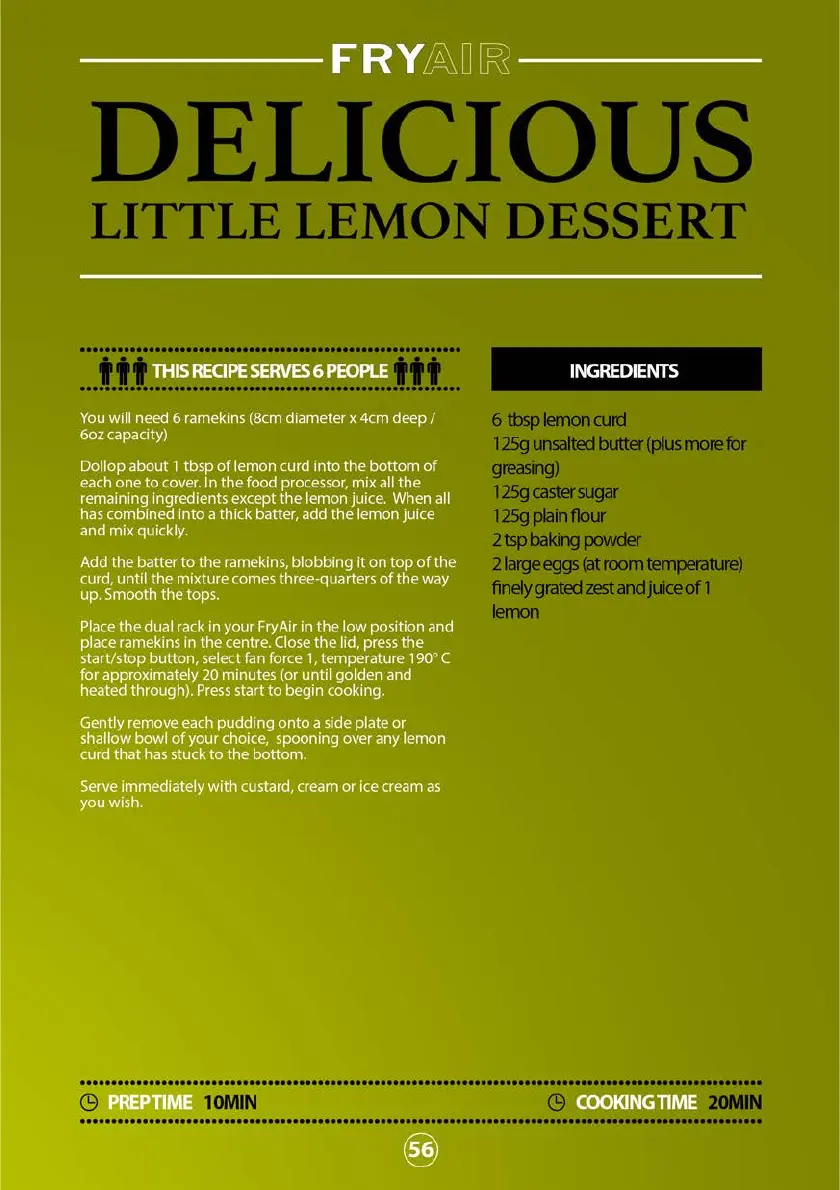 FRYAIR

DELICIOUS
LITTLE LEMON DESSERT

THIS RECIPE SERVES 6 PEOPLE

You will need 6 ramekins (8cm diameter x 4cm deep / 6oz capacity)

Dollop about 1 tbsp of lemon curd into the bottom of each one to cover. In the food processor, mix all the remaining ingredients except the lemon juice. When all has combined into a thick batter, add the lemon juice and mix quickly.

Add the batter to the ramekins, blobbing it on top of the curd, until the mixture comes three-quarters of the way up. Smooth the tops.

Place the dual rack in your FryAir in the low position and place ramekins in the centre. Close the lid, press the start/stop button, select fan force 1, temperature 190° C for approximately 20 minutes (or until golden and heated through). Press start to begin cooking.

Gently remove each pudding onto a side plate or shallow bowl of your choice, spooning over any lemon curd that has stuck to the bottom.

Serve immediately with custard, cream or ice cream as you wish.

INGREDIENTS

6 tbsp lemon curd
125g unsalted butter (plus more for greasing)
125g caster sugar
125g plain flour
2 tsp baking powder
2 large eggs (at room temperature)
finely grated zest and juice of 1 lemon

PREP TIME 10MIN

COOKING TIME 20MIN

56